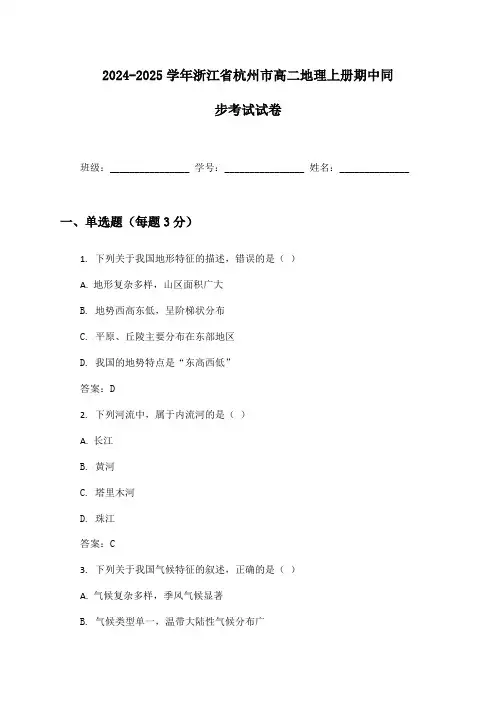 2024-2025 学年浙江省杭州市高二地理上册期中同步考试试卷

班级：________________ 学号：________________ 姓名：______________

一、单选题（每题 3 分）

1. 下列关于我国地形特征的描述，错误的是（ ）

A. 地形复杂多样，山区面积广大

B. 地势西高东低，呈阶梯状分布

C. 平原、丘陵主要分布在东部地区

D. 我国的地势特点是“东高西低”

答案：D

2. 下列河流中，属于内流河的是（ ）

A. 长江

B. 黄河

C. 塔里木河

D. 珠江

答案：C

3. 下列关于我国气候特征的叙述，正确的是（ ）

A. 气候复杂多样，季风气候显著

B. 气候类型单一，温带大陆性气候分布广